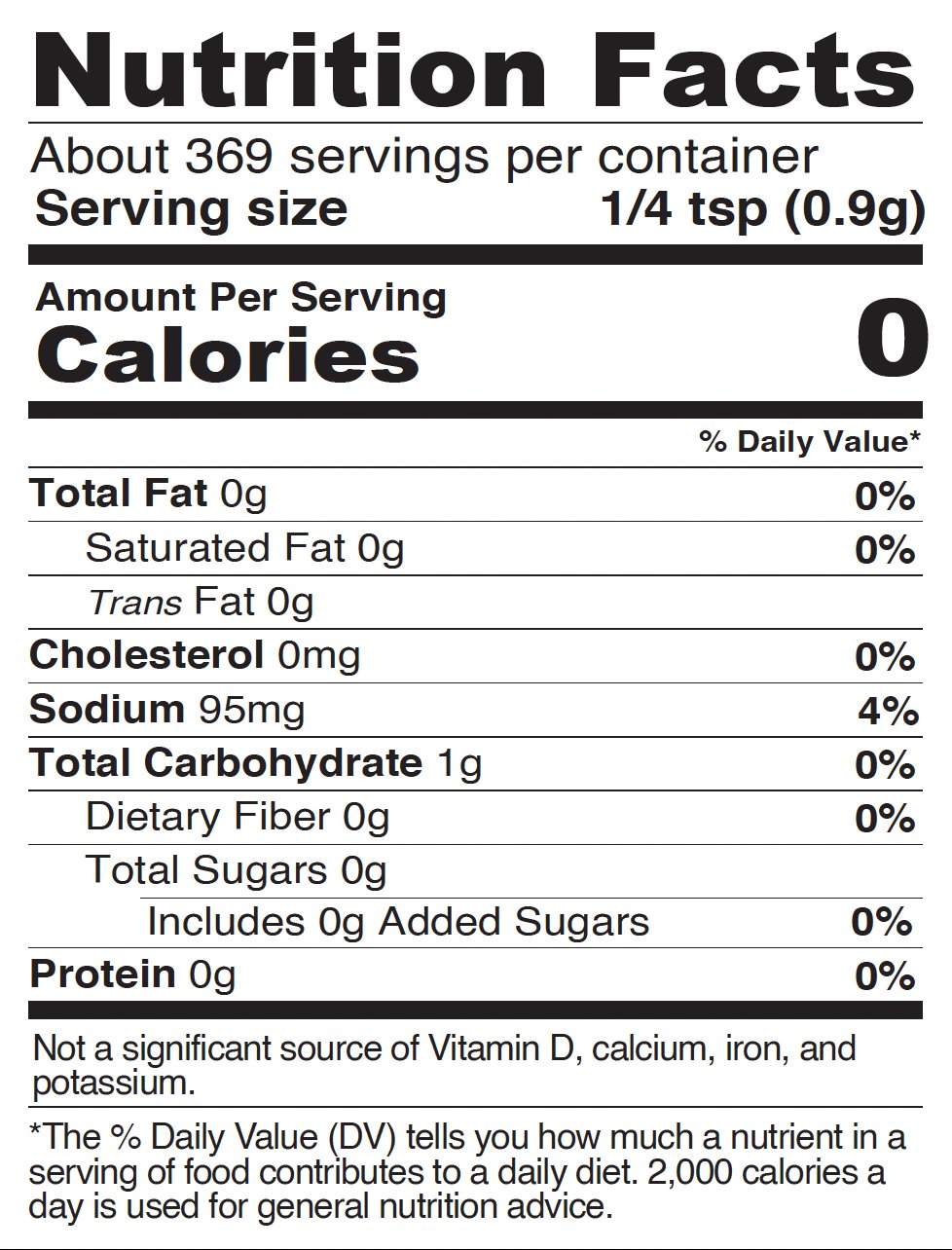 Nutrition Facts

About 369 servings per container
Serving size 1/4 tsp (0.9g)

Amount Per Serving
Calories 0

% Daily Value*

Total Fat 0g 0%
Saturated Fat 0g 0%
Trans Fat 0g
Cholesterol 0mg 0%
Sodium 95mg 4%
Total Carbohydrate 1g 0%
Dietary Fiber 0g 0%
Total Sugars 0g
Includes 0g Added Sugars 0%
Protein 0g 0%

Not a significant source of Vitamin D, calcium, iron, and potassium.

*The % Daily Value (DV) tells you how much a nutrient in a serving of food contributes to a daily diet. 2,000 calories a day is used for general nutrition advice.